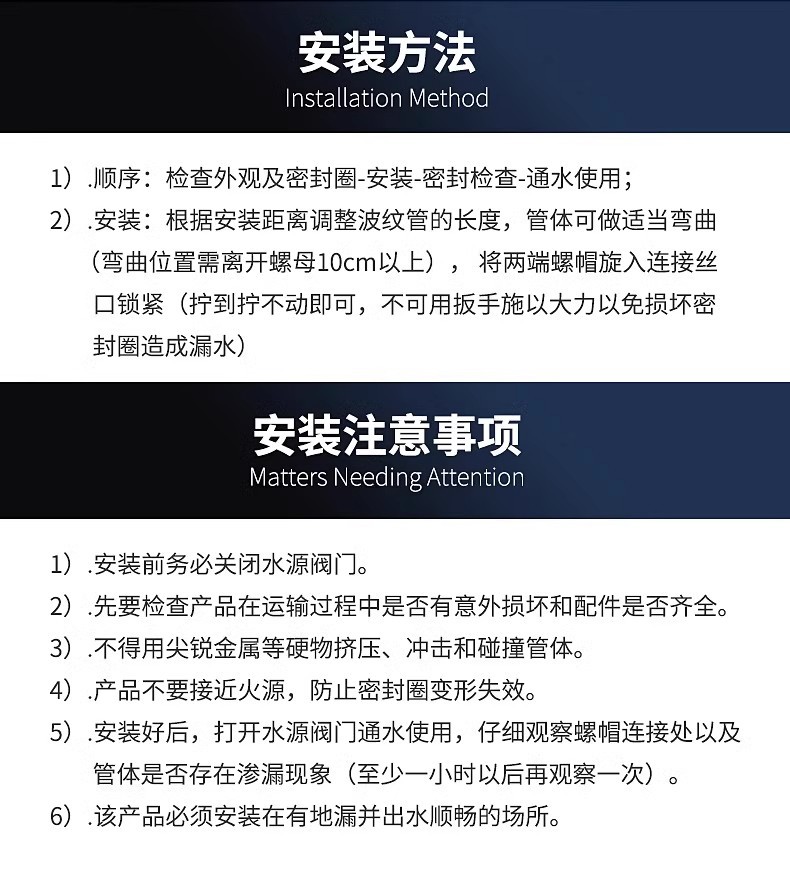 安装方法
Installation Method

1）.顺序：检查外观及密封圈-安装-密封检查-通水使用；

2）.安装：根据安装距离调整波纹管的长度，管体可做适当弯曲（弯曲位置需离开螺母10cm以上），将两端螺帽旋入连接丝口锁紧（拧到拧不动即可，不可用扳手施以大力以免损坏密封圈造成漏水）

安装注意事项
Matters Needing Attention

1）.安装前务必关闭水源阀门。

2）.先要检查产品在运输过程中是否有意外损坏和配件是否齐全。

3）.不得用尖锐金属等硬物挤压、冲击和碰撞管体。

4）.产品不要接近火源，防止密封圈变形失效。

5）.安装好后，打开水源阀门通水使用，仔细观察螺帽连接处以及管体是否存在渗漏现象（至少一小时以后再观察一次）。

6）.该产品必须安装在有地漏并出水顺畅的场所。